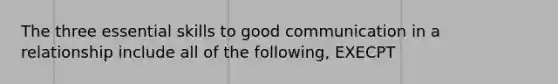 The three essential skills to good communication in a relationship include all of the following, EXECPT